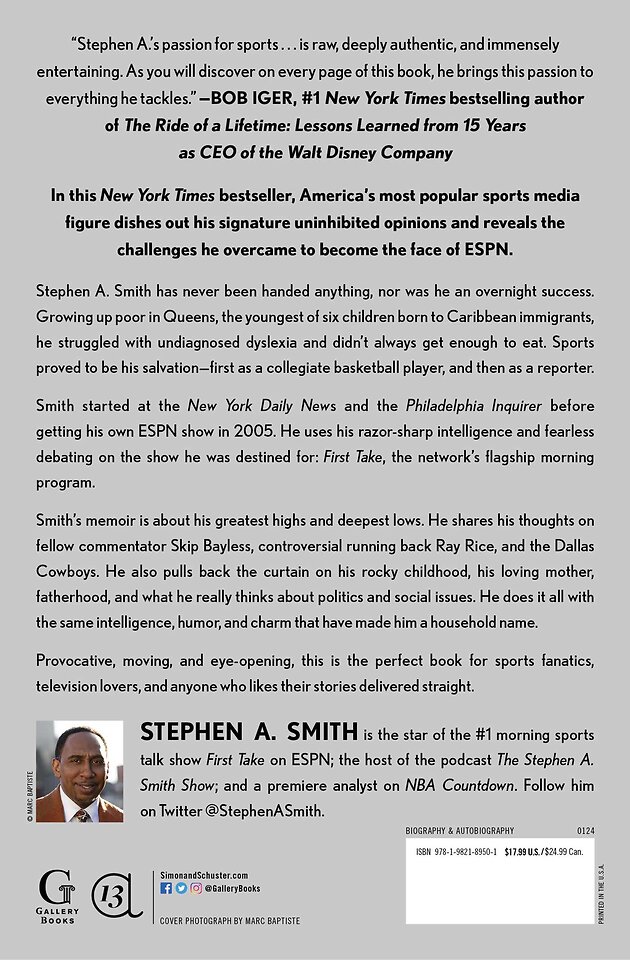 "Stephen A.'s passion for sports . . . is raw, deeply authentic, and immensely entertaining. As you will discover on every page of this book, he brings this passion to everything he tackles." —BOB IGER, #1 New York Times bestselling author of The Ride of a Lifetime: Lessons Learned from 15 Years as CEO of the Walt Disney Company

In this New York Times bestseller, America's most popular sports media figure dishes out his signature uninhibited opinions and reveals the challenges he overcame to become the face of ESPN.

Stephen A. Smith has never been handed anything, nor was he an overnight success. Growing up poor in Queens, the youngest of six children born to Caribbean immigrants, he struggled with undiagnosed dyslexia and didn't always get enough to eat. Sports proved to be his salvation—first as a collegiate basketball player, and then as a reporter.

Smith started at the New York Daily News and the Philadelphia Inquirer before getting his own ESPN show in 2005. He uses his razor-sharp intelligence and fearless debating on the show he was destined for: First Take, the network's flagship morning program.

Smith's memoir is about his greatest highs and deepest lows. He shares his thoughts on fellow commentator Skip Bayless, controversial running back Ray Rice, and the Dallas Cowboys. He also pulls back the curtain on his rocky childhood, his loving mother, fatherhood, and what he really thinks about politics and social issues. He does it all with the same intelligence, humor, and charm that have made him a household name.

Provocative, moving, and eye-opening, this is the perfect book for sports fanatics, television lovers, and anyone who likes their stories delivered straight.

© MARC BAPTISTE

STEPHEN A. SMITH is the star of the #1 morning sports talk show First Take on ESPN; the host of the podcast The Stephen A. Smith Show; and a premiere analyst on NBA Countdown. Follow him on Twitter @StephenASmith.

BIOGRAPHY & AUTOBIOGRAPHY 0124

ISBN 978-1-9821-8950-1 $17.99 U.S./$24.99 Can.

PRINTED IN THE U.S.A.

G GALLERY BOOKS

13

SimonandSchuster.com

@GalleryBooks

COVER PHOTOGRAPH BY MARC BAPTISTE